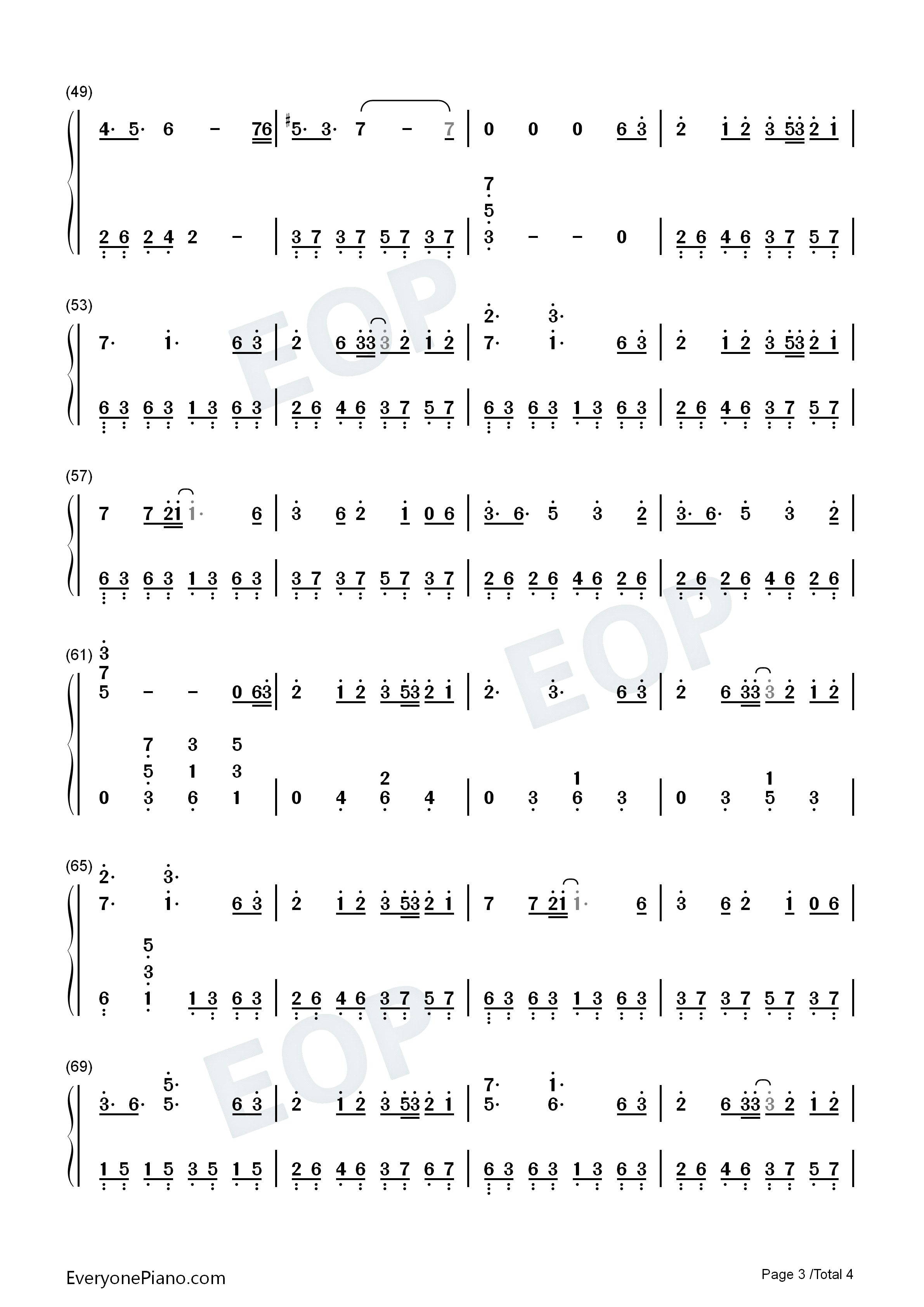 (49)

4· 5· 6 - 76 | #5· 3· 7 - 7 | 0 0 0 6 3 | 2 1 2 3 53 2 1 |

2 6 2 4 2 - | 3 7 3 7 5 7 3 7 | 7 5 3 - - 0 | 2 6 4 6 3 7 5 7 |

(53)

7· 1· 6 3 | 2 6 33 3 2 1 2 | 2· 3· 7· 1· 6 3 | 2 1 2 3 53 2 1 |

6 3 6 3 1 3 6 3 | 2 6 4 6 3 7 5 7 | 6 3 6 3 1 3 6 3 | 2 6 4 6 3 7 5 7 |

(57)

7 7 21 1· 6 | 3 6 2 1 0 6 | 3· 6· 5 3 2 | 3· 6· 5 3 2 |

6 3 6 3 1 3 6 3 | 3 7 3 7 5 7 3 7 | 2 6 2 6 4 6 2 6 | 2 6 2 6 4 6 2 6 |

(61)

3 7 5 - - 0 63 | 2 1 2 3 53 2 1 | 2· 3· 6 3 | 2 6 33 3 2 1 2 |

0 7 5 3 3 1 6 5 3 1 | 0 4 2 6 4 | 0 3 1 6 3 | 0 3 1 5 3 |

(65)

2· 3· 7· 1· 6 3 | 2 1 2 3 53 2 1 | 7 7 21 1· 6 | 3 6 2 1 0 6 |

6 5 3 1 1 3 6 3 | 2 6 4 6 3 7 5 7 | 6 3 6 3 1 3 6 3 | 3 7 3 7 5 7 3 7 |

(69)

3· 6· 5· 5· 6 3 | 2 1 2 3 53 2 1 | 7· 1· 5· 6· 6 3 | 2 6 33 3 2 1 2 |

1 5 1 5 3 5 1 5 | 2 6 4 6 3 7 6 7 | 6 3 6 3 1 3 6 3 | 2 6 4 6 3 7 5 7 |

EveryonePiano.com

Page 3 /Total 4

EOP